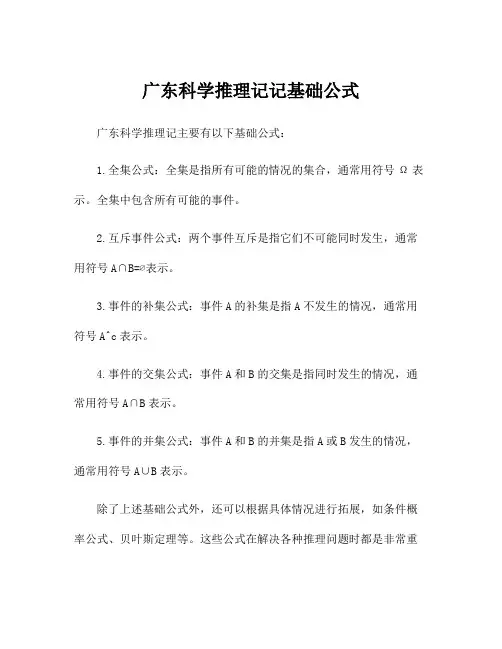 广东科学推理记记基础公式

广东科学推理记主要有以下基础公式：

1.全集公式：全集是指所有可能的情况的集合，通常用符号 Ω 表示。全集中包含所有可能的事件。

2.互斥事件公式：两个事件互斥是指它们不可能同时发生，通常用符号 A∩B=∅表示。

3.事件的补集公式：事件 A 的补集是指 A 不发生的情况，通常用符号 A^c 表示。

4.事件的交集公式：事件 A 和 B 的交集是指同时发生的情况，通常用符号 A∩B 表示。

5.事件的并集公式：事件 A 和 B 的并集是指 A 或 B 发生的情况，通常用符号 A∪B 表示。

除了上述基础公式外，还可以根据具体情况进行拓展，如条件概率公式、贝叶斯定理等。这些公式在解决各种推理问题时都是非常重